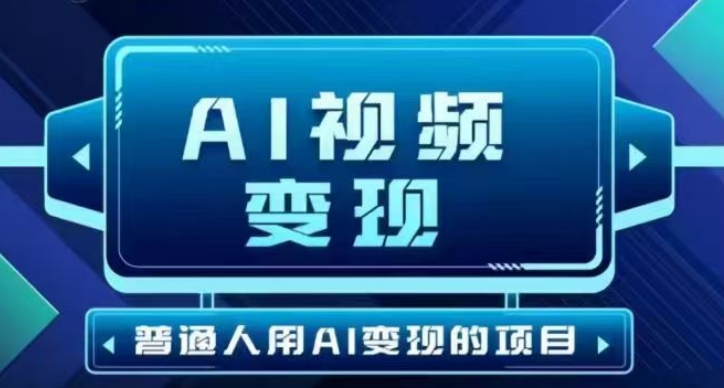 AI视频
变现

普通人用AI变现的项目